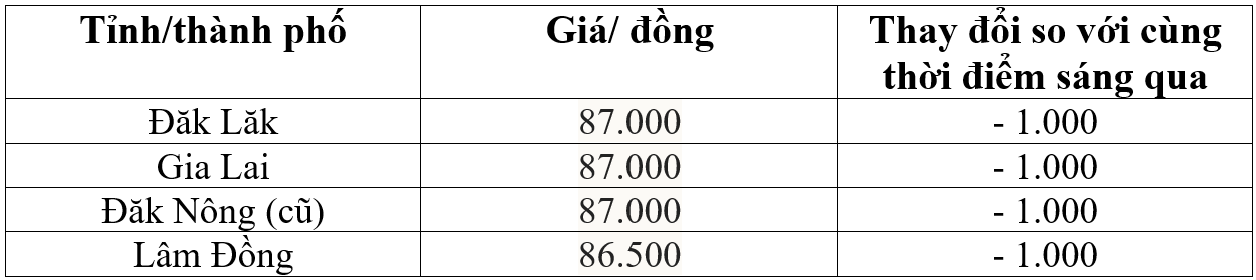 | Tỉnh/thành phố | Giá/ đồng | Thay đổi so với cùng thời điểm sáng qua |
|---|---|---|
| Đăk Lăk | 87.000 | - 1.000 |
| Gia Lai | 87.000 | - 1.000 |
| Đăk Nông (cũ) | 87.000 | - 1.000 |
| Lâm Đồng | 86.500 | - 1.000 |